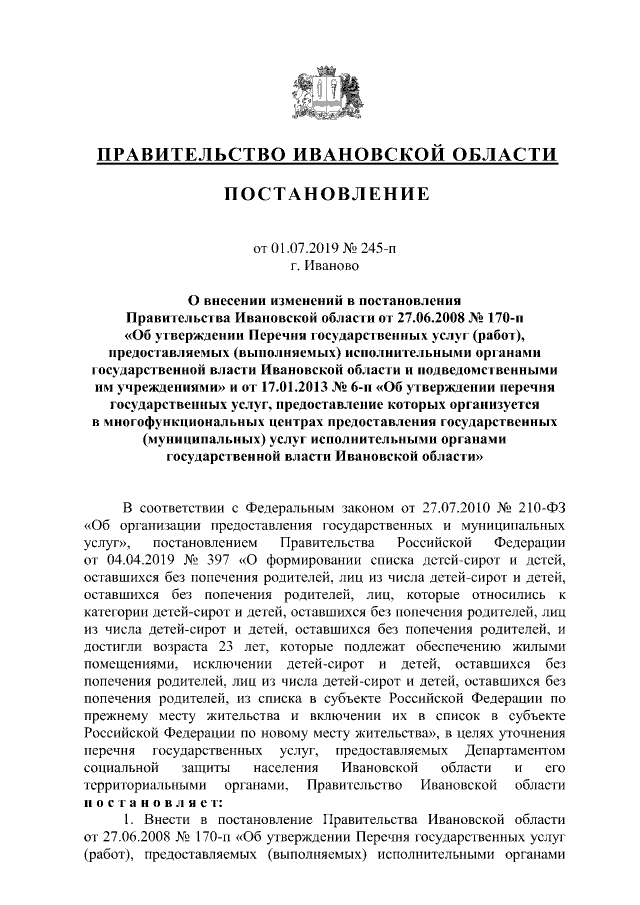 ПРАВИТЕЛЬСТВО ИВАНОВСКОЙ ОБЛАСТИ

ПОСТАНОВЛЕНИЕ

от 01.07.2019 № 245-п
г. Иваново

О внесении изменений в постановления Правительства Ивановской области от 27.06.2008 № 170-п «Об утверждении Перечня государственных услуг (работ), предоставляемых (выполняемых) исполнительными органами государственной власти Ивановской области и подведомственными им учреждениями» и от 17.01.2013 № 6-п «Об утверждении перечня государственных услуг, предоставление которых организуется в многофункциональных центрах предоставления государственных (муниципальных) услуг исполнительными органами государственной власти Ивановской области»

В соответствии с Федеральным законом от 27.07.2010 № 210-ФЗ «Об организации предоставления государственных и муниципальных услуг», постановлением Правительства Российской Федерации от 04.04.2019 № 397 «О формировании списка детей-сирот и детей, оставшихся без попечения родителей, лиц из числа детей-сирот и детей, оставшихся без попечения родителей, лиц, которые относились к категории детей-сирот и детей, оставшихся без попечения родителей, лиц из числа детей-сирот и детей, оставшихся без попечения родителей, и достигли возраста 23 лет, которые подлежат обеспечению жилыми помещениями, исключении детей-сирот и детей, оставшихся без попечения родителей, лиц из числа детей-сирот и детей, оставшихся без попечения родителей, из списка в субъекте Российской Федерации по прежнему месту жительства и включении их в список в субъекте Российской Федерации по новому месту жительства», в целях уточнения перечня государственных услуг, предоставляемых Департаментом социальной защиты населения Ивановской области и его территориальными органами, Правительство Ивановской области постановляет:

1. Внести в постановление Правительства Ивановской области от 27.06.2008 № 170-п «Об утверждении Перечня государственных услуг (работ), предоставляемых (выполняемых) исполнительными органами